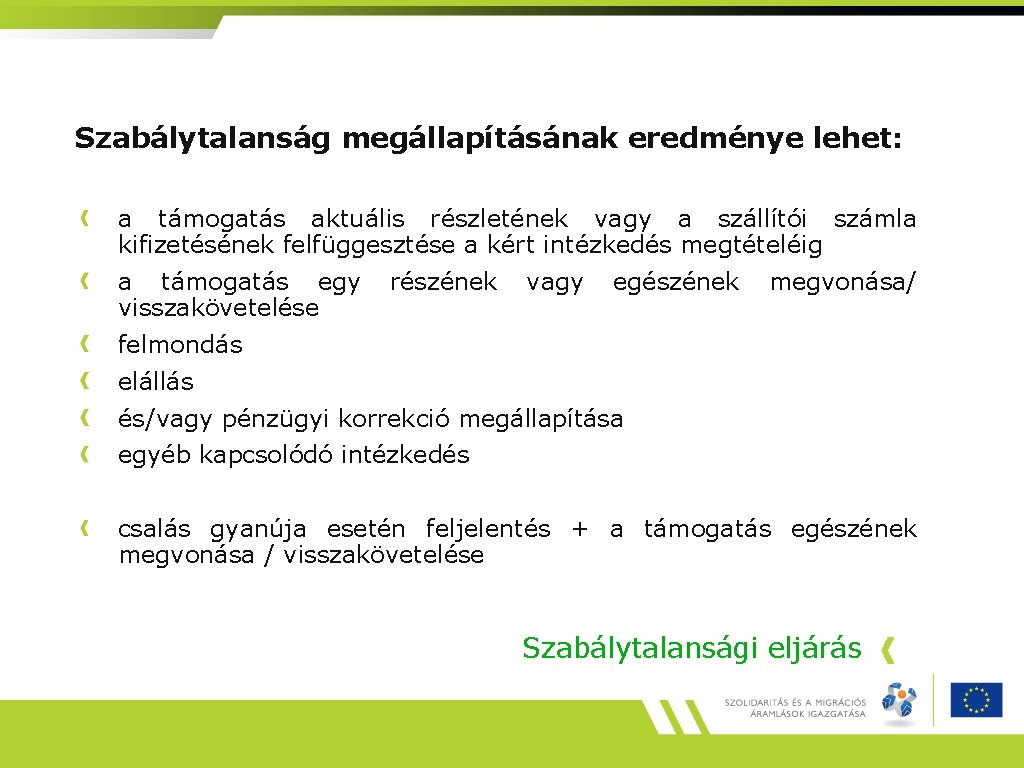 Szabálytalanság megállapításának eredménye lehet:

a támogatás aktuális részletének vagy a szállítói számla kifizetésének felfüggesztése a kért intézkedés megtételéig

a támogatás egy részének vagy egészének megvonása/ visszakövetelése

felmondás

elállás

és/vagy pénzügyi korrekció megállapítása

egyéb kapcsolódó intézkedés

csalás gyanúja esetén feljelentés + a támogatás egészének megvonása / visszakövetelése

Szabálytalansági eljárás

SZOLIDARITÁS ÉS A MIGRÁCIÓS ÁRAMLÁSOK IGAZGATÁSA